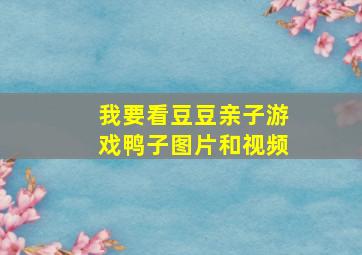 我要看豆豆亲子游戏鸭子图片和视频